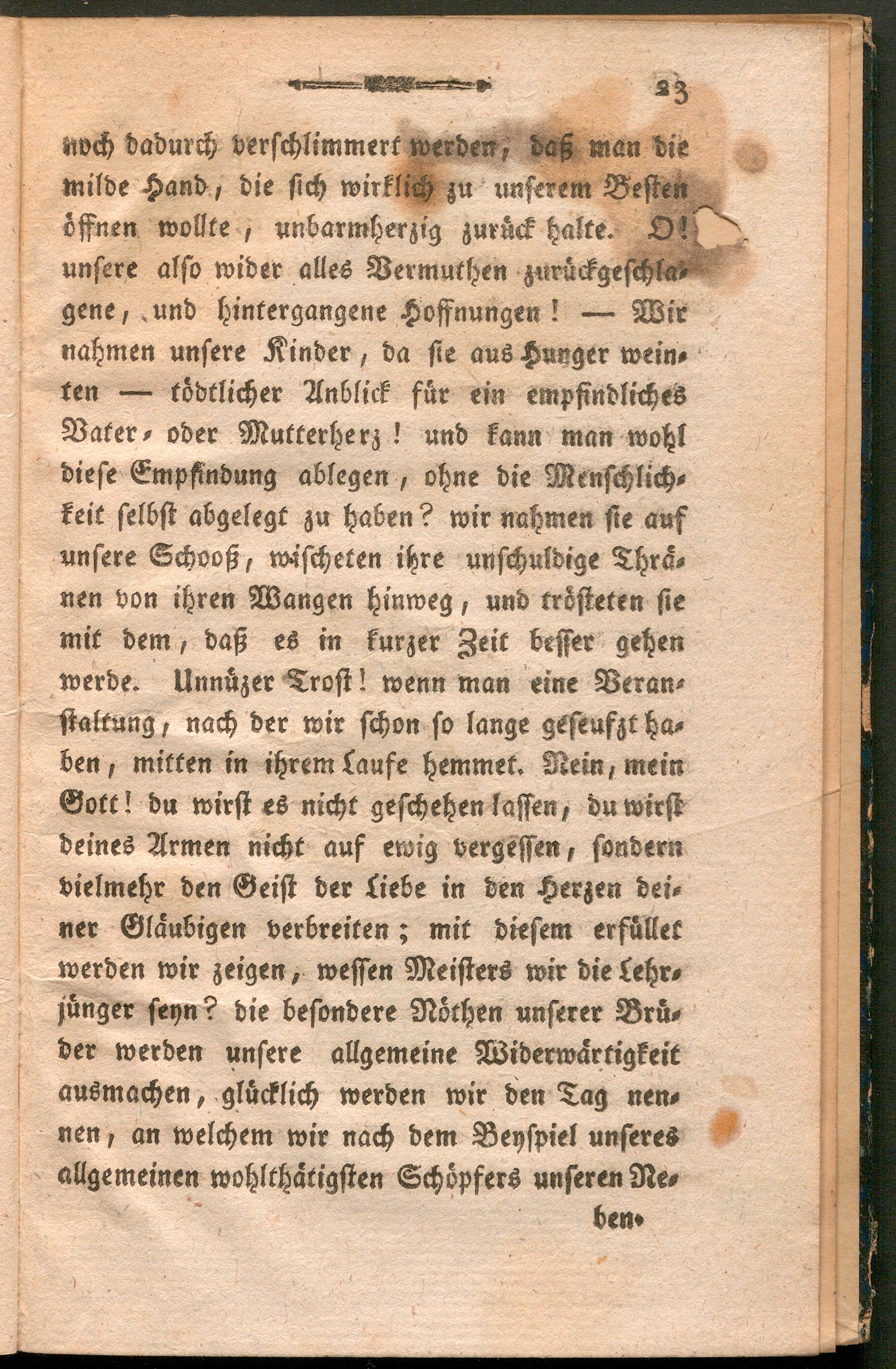 23

noch dadurch verschlimmert werden, daß man die milde Hand, die sich wirklich zu unserem Besten öffnen wollte, unbarmherzig zurück halte. O! unsere also wider alles Vermuthen zurückgeschlagene, und hintergangene Hoffnungen! — Wir nahmen unsere Kinder, da sie aus Hunger weinten — tödtlicher Anblick für ein empfindliches Vater- oder Mutterherz! und kann man wohl diese Empfindung ablegen, ohne die Menschlichkeit selbst abgelegt zu haben? wir nahmen sie auf unsere Schooß, wischeten ihre unschuldige Thränen von ihren Wangen hinweg, und trösteten sie mit dem, daß es in kurzer Zeit besser gehen werde. Unnüzer Trost! wenn man eine Veranstaltung, nach der wir schon so lange geseufzt haben, mitten in ihrem Laufe hemmet. Nein, mein Gott! du wirst es nicht geschehen lassen, du wirst deines Armen nicht auf ewig vergessen, sondern vielmehr den Geist der Liebe in den Herzen deiner Gläubigen verbreiten; mit diesem erfüllet werden wir zeigen, wessen Meisters wir die Lehrjünger seyn? die besondere Nöthen unserer Brüder werden unsere allgemeine Widerwärtigkeit ausmachen, glücklich werden wir den Tag nennen, an welchem wir nach dem Beyspiel unseres allgemeinen wohlthätigsten Schöpfers unseren Ne-

ben-